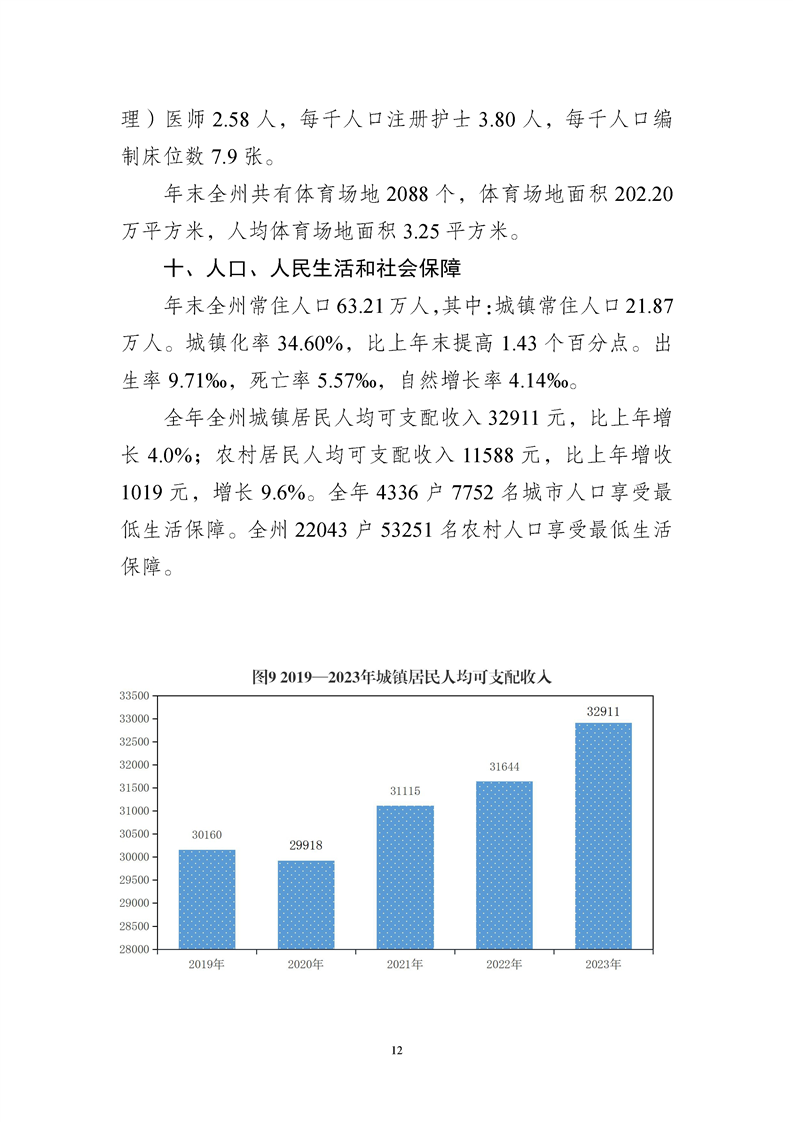 理）医师 2.58 人，每千人口注册护士 3.80 人，每千人口编制床位数 7.9 张。

年末全州共有体育场地 2088 个，体育场地面积 202.20 万平方米，人均体育场地面积 3.25 平方米。

十、人口、人民生活和社会保障

年末全州常住人口 63.21 万人，其中：城镇常住人口 21.87 万人。城镇化率 34.60%，比上年末提高 1.43 个百分点。出生率 9.71‰，死亡率 5.57‰，自然增长率 4.14‰。

全年全州城镇居民人均可支配收入 32911 元，比上年增长 4.0%；农村居民人均可支配收入 11588 元，比上年增收 1019 元，增长 9.6%。全年 4336 户 7752 名城市人口享受最低生活保障。全州 22043 户 53251 名农村人口享受最低生活保障。

图9 2019—2023年城镇居民人均可支配收入

33500
33000
32500
32000
31500
31000
30500
30000
29500
29000
28500
28000

30160
29918
31115
31644
32911

2019年
2020年
2021年
2022年
2023年

12